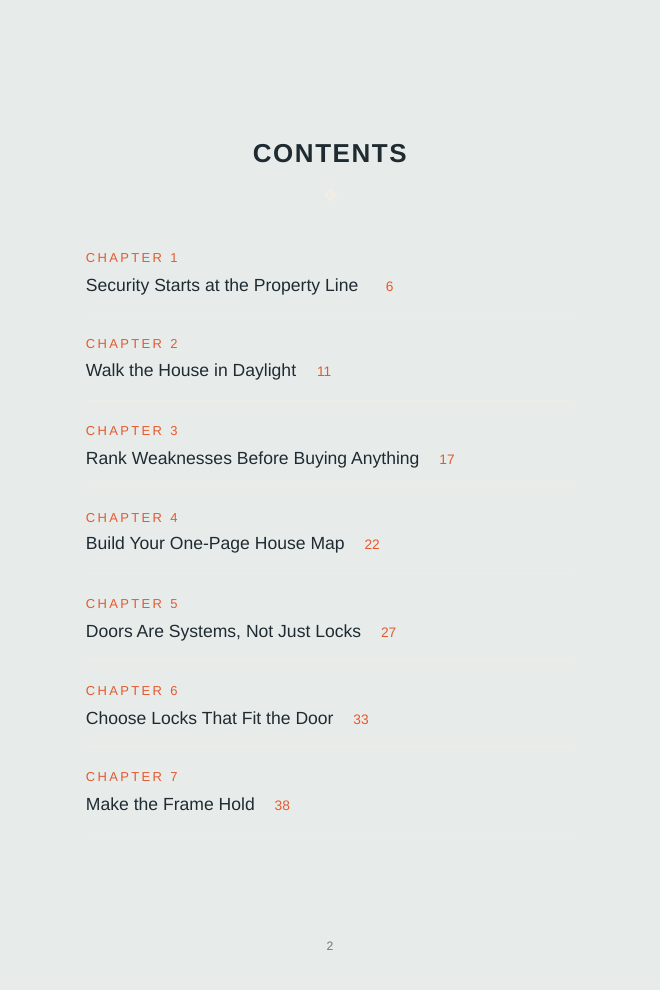 CONTENTS

CHAPTER 1
Security Starts at the Property Line 6

CHAPTER 2
Walk the House in Daylight 11

CHAPTER 3
Rank Weaknesses Before Buying Anything 17

CHAPTER 4
Build Your One-Page House Map 22

CHAPTER 5
Doors Are Systems, Not Just Locks 27

CHAPTER 6
Choose Locks That Fit the Door 33

CHAPTER 7
Make the Frame Hold 38

2